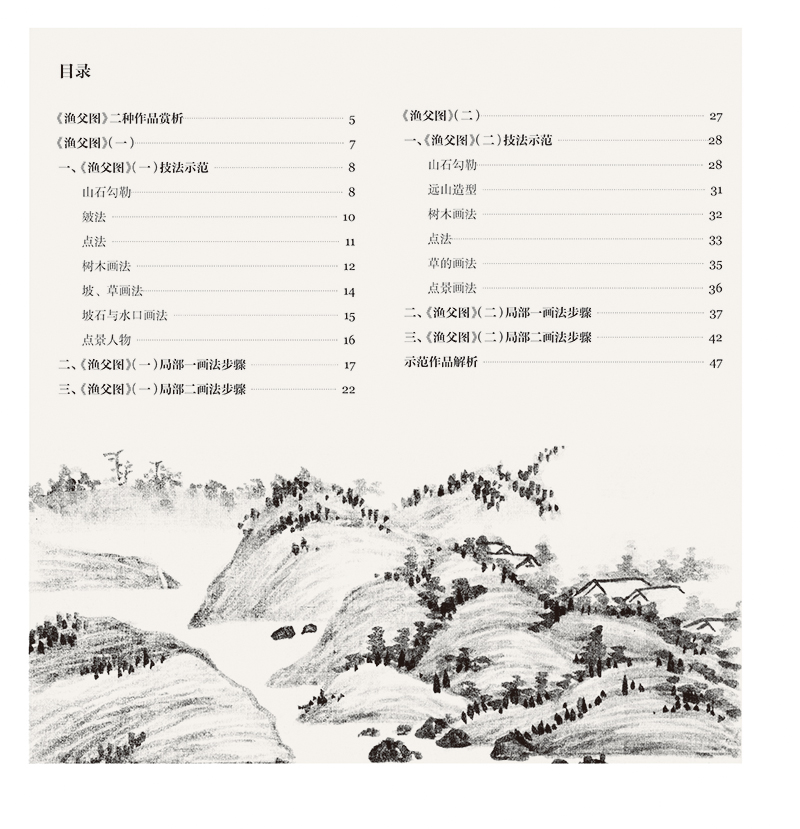 目录

《渔父图》二种作品赏析 5
《渔父图》(一) 7
一、《渔父图》(一)技法示范 8
山石勾勒 8
皴法 10
点法 11
树木画法 12
坡、草画法 14
坡石与水口画法 15
点景人物 16
二、《渔父图》(一)局部一画法步骤 17
三、《渔父图》(一)局部二画法步骤 22

《渔父图》(二) 27
一、《渔父图》(二)技法示范 28
山石勾勒 28
远山造型 31
树木画法 32
点法 33
草的画法 35
点景画法 36
二、《渔父图》(二)局部一画法步骤 37
三、《渔父图》(二)局部二画法步骤 42
示范作品解析 47